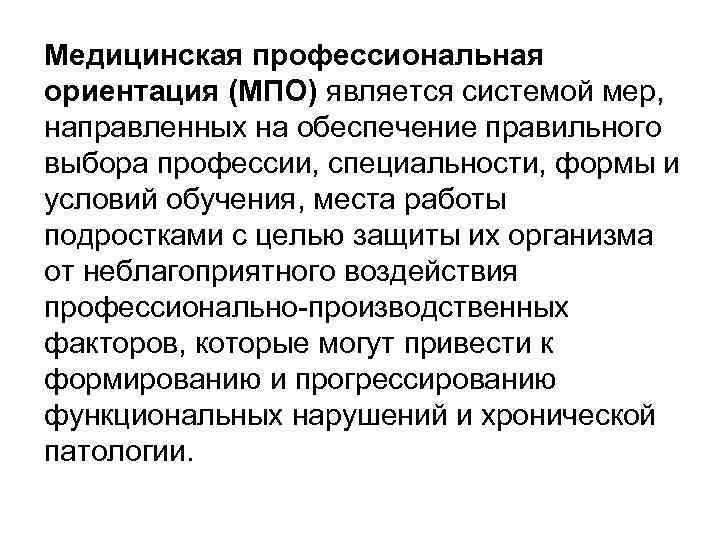 Медицинская профессиональная ориентация (МПО) является системой мер, направленных на обеспечение правильного выбора профессии, специальности, формы и условий обучения, места работы подростками с целью защиты их организма от неблагоприятного воздействия профессионально-производственных факторов, которые могут привести к формированию и прогрессированию функциональных нарушений и хронической патологии.